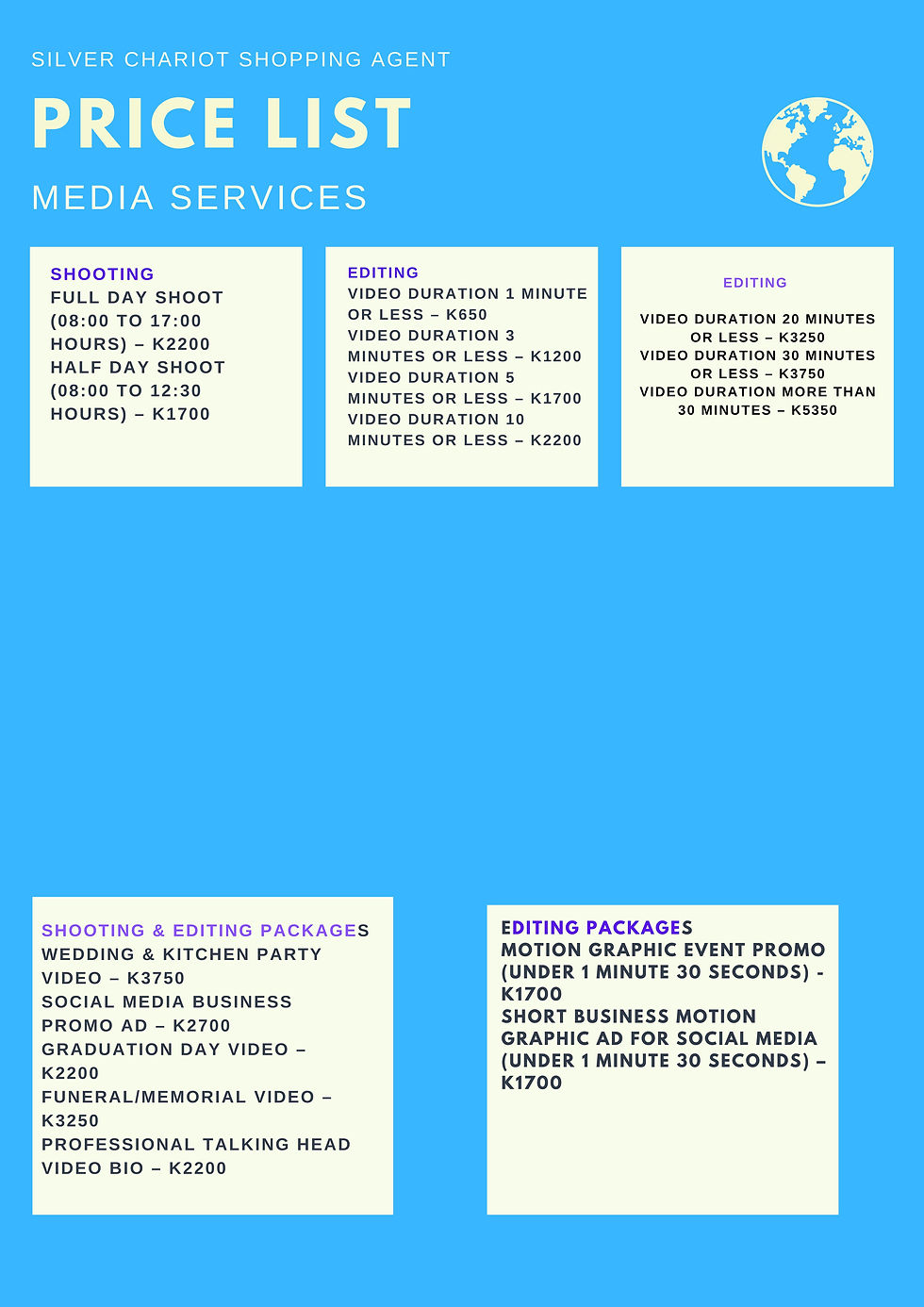 SILVER CHARIOT SHOPPING AGENT

PRICE LIST

MEDIA SERVICES

SHOOTING
FULL DAY SHOOT (08:00 TO 17:00 HOURS) – K2200
HALF DAY SHOOT (08:00 TO 12:30 HOURS) – K1700

EDITING
VIDEO DURATION 1 MINUTE OR LESS – K650
VIDEO DURATION 3 MINUTES OR LESS – K1200
VIDEO DURATION 5 MINUTES OR LESS – K1700
VIDEO DURATION 10 MINUTES OR LESS – K2200

EDITING
VIDEO DURATION 20 MINUTES OR LESS – K3250
VIDEO DURATION 30 MINUTES OR LESS – K3750
VIDEO DURATION MORE THAN 30 MINUTES – K5350

SHOOTING & EDITING PACKAGES
WEDDING & KITCHEN PARTY VIDEO – K3750
SOCIAL MEDIA BUSINESS PROMO AD – K2700
GRADUATION DAY VIDEO – K2200
FUNERAL/MEMORIAL VIDEO – K3250
PROFESSIONAL TALKING HEAD VIDEO BIO – K2200

EDITING PACKAGES
MOTION GRAPHIC EVENT PROMO (UNDER 1 MINUTE 30 SECONDS) - K1700
SHORT BUSINESS MOTION GRAPHIC AD FOR SOCIAL MEDIA (UNDER 1 MINUTE 30 SECONDS) – K1700